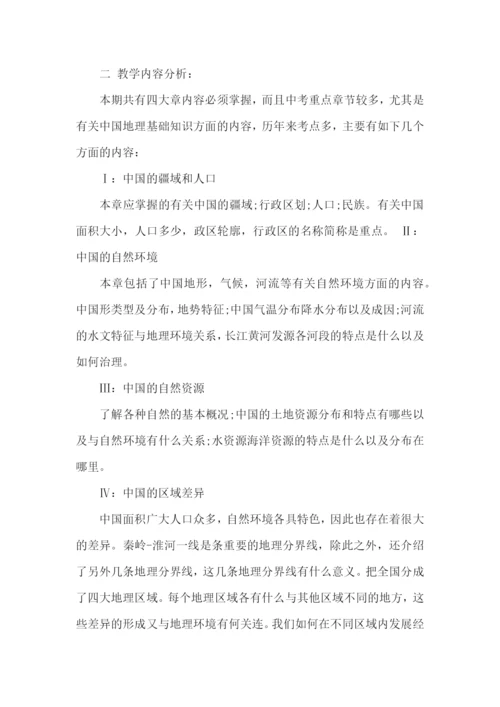 二 教学内容分析：

本期共有四大章内容必须掌握，而且中考重点章节较多，尤其是有关中国地理基础知识方面的内容，历年来考点多，主要有如下几个方面的内容：

Ⅰ：中国的疆域和人口

本章应掌握的有关中国的疆域;行政区划;人口;民族。有关中国面积大小，人口多少，政区轮廓，行政区的名称简称是重点。 Ⅱ：中国的自然环境

本章包括了中国地形，气候，河流等有关自然环境方面的内容。中国形类型及分布，地势特征;中国气温分布降水分布以及成因;河流的水文特征与地理环境关系，长江黄河发源各河段的特点是什么以及如何治理。

Ⅲ：中国的自然资源

了解各种自然的基本概况;中国的土地资源分布和特点有哪些以及与自然环境有什么关系;水资源海洋资源的特点是什么以及分布在哪里。

Ⅳ：中国的区域差异

中国面积广大人口众多，自然环境各具特色，因此也存在着很大的差异。秦岭-淮河一线是条重要的地理分界线，除此之外，还介绍了另外几条地理分界线，这几条地理分界线有什么意义。把全国分成了四大地理区域。每个地理区域各有什么与其他区域不同的地方，这些差异的形成又与地理环境有何关连。我们如何在不同区域内发展经